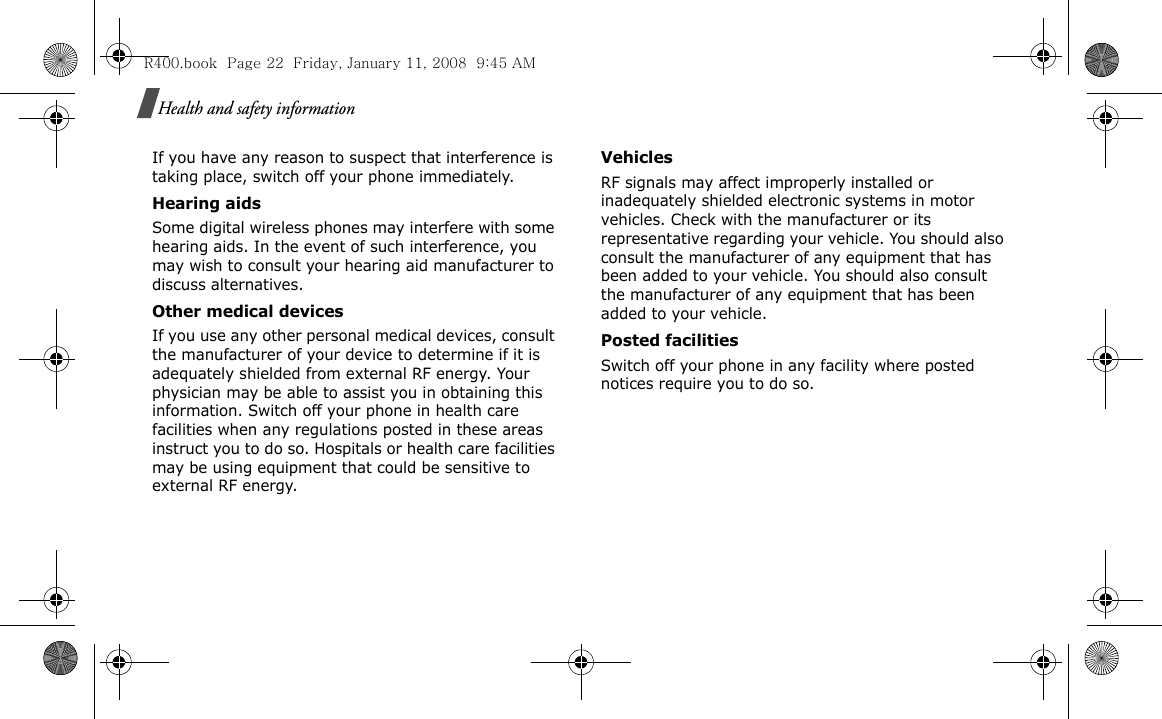 R400.book  Page 22  Friday, January 11, 2008  9:45 AM

Health and safety information

If you have any reason to suspect that interference is taking place, switch off your phone immediately.

Hearing aids

Some digital wireless phones may interfere with some hearing aids. In the event of such interference, you may wish to consult your hearing aid manufacturer to discuss alternatives.

Other medical devices

If you use any other personal medical devices, consult the manufacturer of your device to determine if it is adequately shielded from external RF energy. Your physician may be able to assist you in obtaining this information. Switch off your phone in health care facilities when any regulations posted in these areas instruct you to do so. Hospitals or health care facilities may be using equipment that could be sensitive to external RF energy.

Vehicles

RF signals may affect improperly installed or inadequately shielded electronic systems in motor vehicles. Check with the manufacturer or its representative regarding your vehicle. You should also consult the manufacturer of any equipment that has been added to your vehicle. You should also consult the manufacturer of any equipment that has been added to your vehicle.

Posted facilities

Switch off your phone in any facility where posted notices require you to do so.